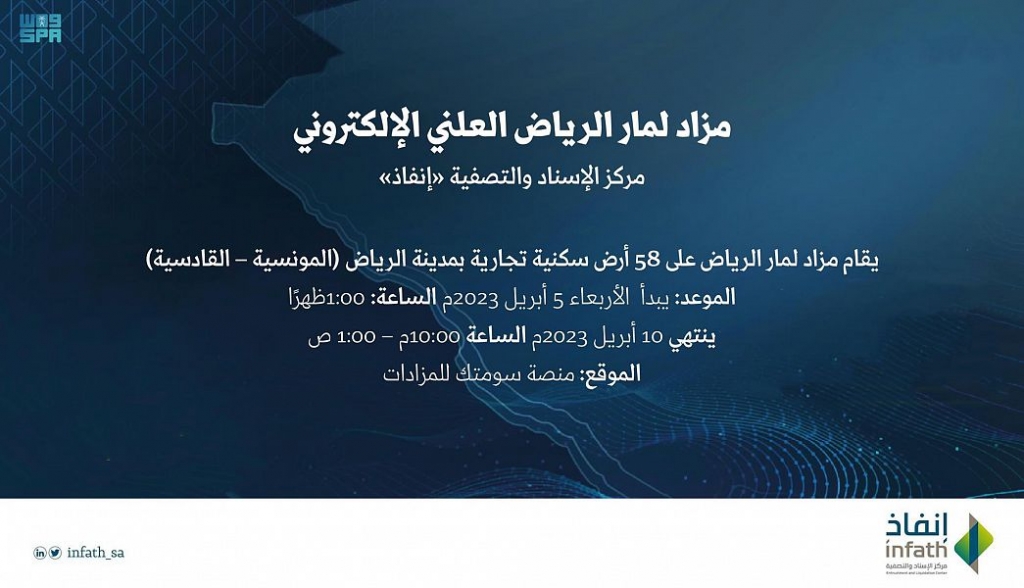 واس
SPA

مزاد لمار الرياض العلني الإلكتروني

مركز الإسناد والتصفية «إنفاذ»

يقام مزاد لمار الرياض على 58 أرض سكنية تجارية بمدينة الرياض (المونسية – القادسية)

الموعد: يبدأ الأربعاء 5 أبريل 2023م الساعة: 1:00ظهرًا

ينتهي 10 أبريل 2023م الساعة 10:00م – 1:00 ص

الموقع: منصة سومتك للمزادات

infath_sa

إنفاذ
infath
مركز الإسناد والتصفية